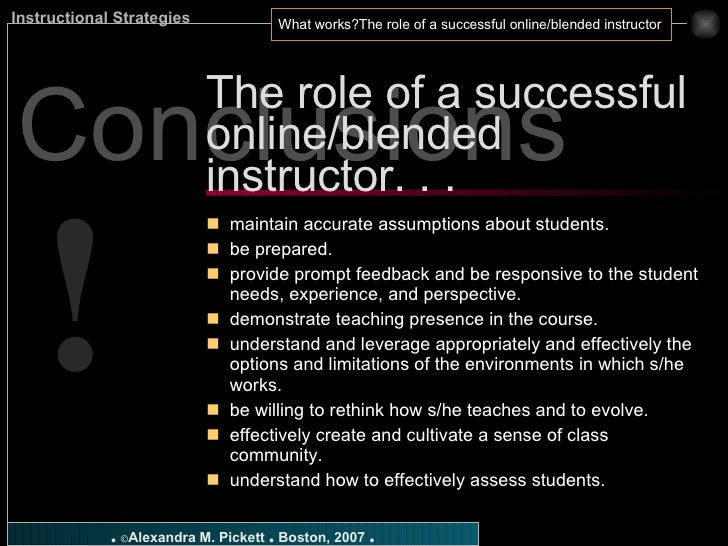 Instructional Strategies

What works?The role of a successful online/blended instructor

Conclusions

!

The role of a successful online/blended instructor. . .

- maintain accurate assumptions about students.
- be prepared.
- provide prompt feedback and be responsive to the student needs, experience, and perspective.
- demonstrate teaching presence in the course.
- understand and leverage appropriately and effectively the options and limitations of the environments in which s/he works.
- be willing to rethink how s/he teaches and to evolve.
- effectively create and cultivate a sense of class community.
- understand how to effectively assess students.

. ©Alexandra M. Pickett . Boston, 2007 .